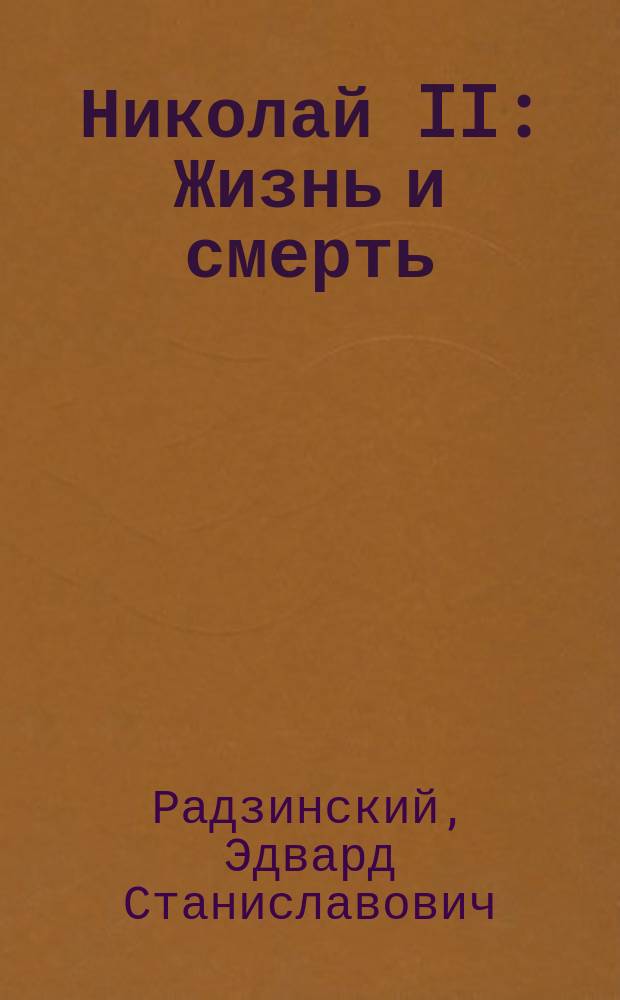 Николай II: Жизнь и смерть

Радзинский, Эдвард Станиславович